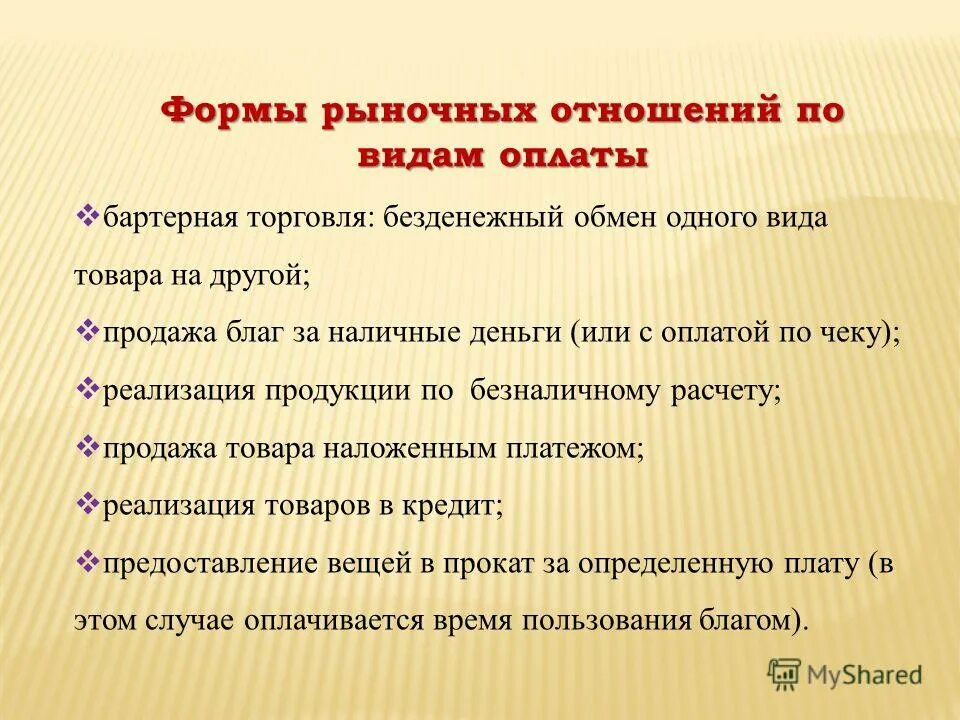 Формы рыночных отношений по видам оплаты

❖бартерная торговля: безденежный обмен одного вида товара на другой;

❖продажа благ за наличные деньги (или с оплатой по чеку);

❖реализация продукции по безналичному расчету;

❖продажа товара наложенным платежом;

❖реализация товаров в кредит;

❖предоставление вещей в прокат за определенную плату (в этом случае оплачивается время пользования благом).

MyShared